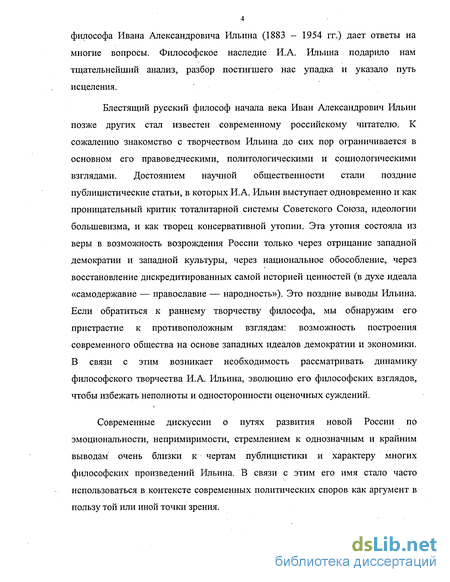 4

философа Ивана Александровича Ильина (1883 – 1954 гг.) дает ответы на многие вопросы. Философское наследие И.А. Ильина подарило нам тщательнейший анализ, разбор постигшего нас упадка и указало путь исцеления.

Блестящий русский философ начала века Иван Александрович Ильин позже других стал известен современному российскому читателю. К сожалению знакомство с творчеством Ильина до сих пор ограничивается в основном его правоведческими, политологическими и социологическими взглядами. Достоянием научной общественности стали поздние публицистические статьи, в которых И.А. Ильин выступает одновременно и как проницательный критик тоталитарной системы Советского Союза, идеологии большевизма, и как творец консервативной утопии. Эта утопия состояла из веры в возможность возрождения России только через отрицание западной демократии и западной культуры, через национальное обособление, через восстановление дискредитированных самой историей ценностей (в духе идеала «самодержавие — православие — народность»). Это поздние выводы Ильина. Если обратиться к раннему творчеству философа, мы обнаружим его пристрастие к противоположным взглядам: возможность построения современного общества на основе западных идеалов демократии и экономики. В связи с этим возникает необходимость рассматривать динамику философского творчества И.А. Ильина, эволюцию его философских взглядов, чтобы избежать неполноты и односторонности оценочных суждений.

Современные дискуссии о путях развития новой России по эмоциональности, непримиримости, стремлением к однозначным и крайним выводам очень близки к чертам публицистики и характеру многих философских произведений Ильина. В связи с этим его имя стало часто использоваться в контексте современных политических споров как аргумент в пользу той или иной точки зрения.

dsLib.net
библиотека диссертаций